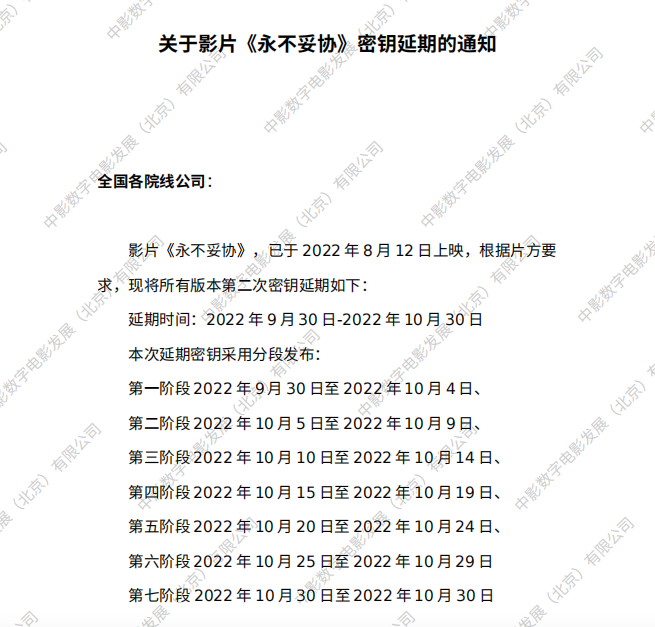 关于影片《永不妥协》密钥延期的通知

全国各院线公司：

影片《永不妥协》，已于 2022 年 8 月 12 日上映，根据片方要求，现将所有版本第二次密钥延期如下：

延期时间：2022 年 9 月 30 日-2022 年 10 月 30 日

本次延期密钥采用分段发布：

第一阶段 2022 年 9 月 30 日至 2022 年 10 月 4 日、

第二阶段 2022 年 10 月 5 日至 2022 年 10 月 9 日、

第三阶段 2022 年 10 月 10 日至 2022 年 10 月 14 日、

第四阶段 2022 年 10 月 15 日至 2022 年 10 月 19 日、

第五阶段 2022 年 10 月 20 日至 2022 年 10 月 24 日、

第六阶段 2022 年 10 月 25 日至 2022 年 10 月 29 日

第七阶段 2022 年 10 月 30 日至 2022 年 10 月 30 日

中影数字电影发展（北京）有限公司